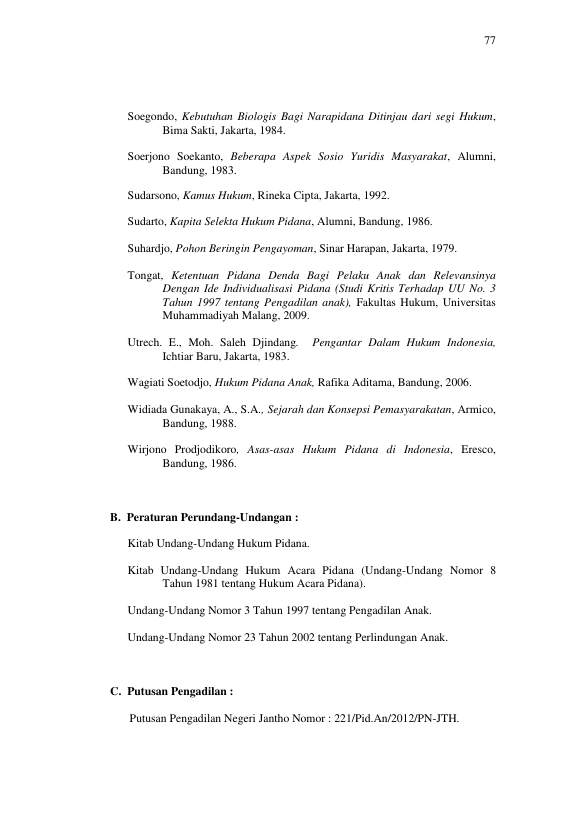 77

Soegondo, Kebutuhan Biologis Bagi Narapidana Ditinjau dari segi Hukum, Bima Sakti, Jakarta, 1984.

Soerjono Soekanto, Beberapa Aspek Sosio Yuridis Masyarakat, Alumni, Bandung, 1983.

Sudarsono, Kamus Hukum, Rineka Cipta, Jakarta, 1992.

Sudarto, Kapita Selekta Hukum Pidana, Alumni, Bandung, 1986.

Suhardjo, Pohon Beringin Pengayoman, Sinar Harapan, Jakarta, 1979.

Tongat, Ketentuan Pidana Denda Bagi Pelaku Anak dan Relevansinya Dengan Ide Individualisasi Pidana (Studi Kritis Terhadap UU No. 3 Tahun 1997 tentang Pengadilan anak), Fakultas Hukum, Universitas Muhammadiyah Malang, 2009.

Utrech. E., Moh. Saleh Djindang. Pengantar Dalam Hukum Indonesia, Ichtiar Baru, Jakarta, 1983.

Wagiati Soetodjo, Hukum Pidana Anak, Rafika Aditama, Bandung, 2006.

Widiada Gunakaya, A., S.A., Sejarah dan Konsepsi Pemasyarakatan, Armico, Bandung, 1988.

Wirjono Prodjodikoro, Asas-asas Hukum Pidana di Indonesia, Eresco, Bandung, 1986.

B. Peraturan Perundang-Undangan :

Kitab Undang-Undang Hukum Pidana.

Kitab Undang-Undang Hukum Acara Pidana (Undang-Undang Nomor 8 Tahun 1981 tentang Hukum Acara Pidana).

Undang-Undang Nomor 3 Tahun 1997 tentang Pengadilan Anak.

Undang-Undang Nomor 23 Tahun 2002 tentang Perlindungan Anak.

C. Putusan Pengadilan :

Putusan Pengadilan Negeri Jantho Nomor : 221/Pid.An/2012/PN-JTH.